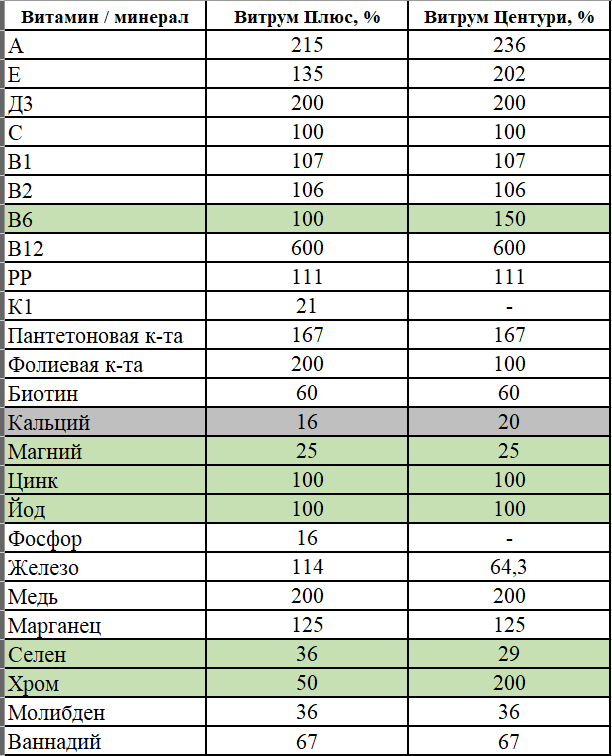 | Витамин / минерал | Витрум Плюс, % | Витрум Центури, % |
|---|---|---|
| А | 215 | 236 |
| Е | 135 | 202 |
| Д3 | 200 | 200 |
| С | 100 | 100 |
| В1 | 107 | 107 |
| В2 | 106 | 106 |
| В6 | 100 | 150 |
| В12 | 600 | 600 |
| РР | 111 | 111 |
| К1 | 21 | - |
| Пантетоновая к-та | 167 | 167 |
| Фолиевая к-та | 200 | 100 |
| Биотин | 60 | 60 |
| Кальций | 16 | 20 |
| Магний | 25 | 25 |
| Цинк | 100 | 100 |
| Йод | 100 | 100 |
| Фосфор | 16 | - |
| Железо | 114 | 64,3 |
| Медь | 200 | 200 |
| Марганец | 125 | 125 |
| Селен | 36 | 29 |
| Хром | 50 | 200 |
| Молибден | 36 | 36 |
| Ваннадий | 67 | 67 |